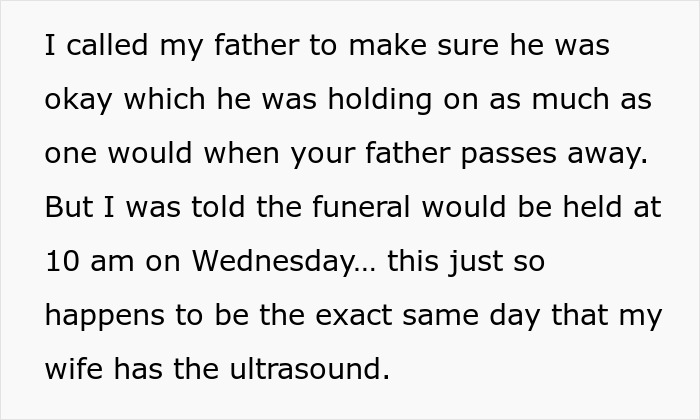 I called my father to make sure he was okay which he was holding on as much as one would when your father passes away. But I was told the funeral would be held at 10 am on Wednesday... this just so happens to be the exact same day that my wife has the ultrasound.